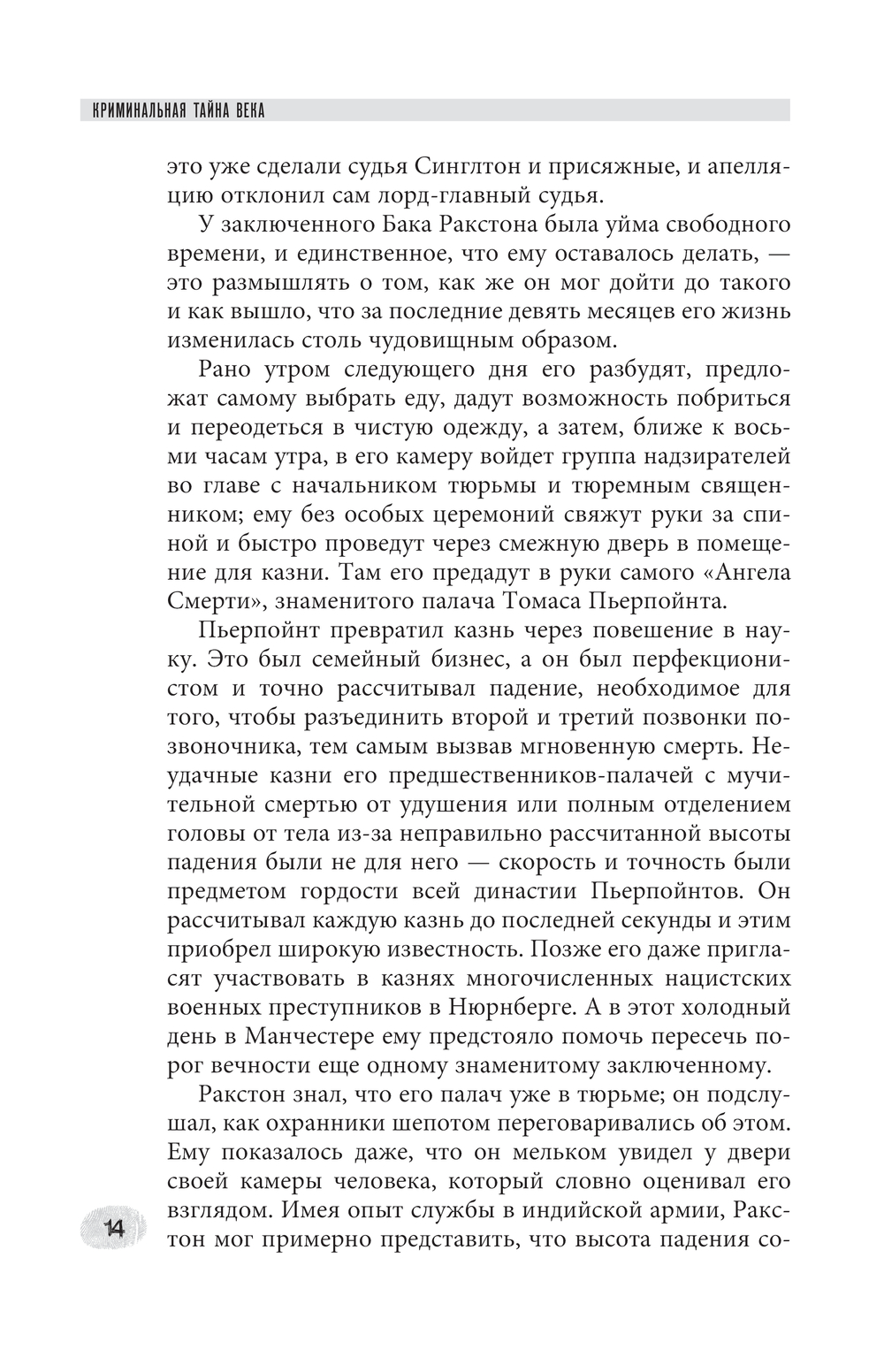 КРИМИНАЛЬНАЯ ТАЙНА ВЕКА

это уже сделали судья Синглтон и присяжные, и апелляцию отклонил сам лорд-главный судья.

У заключенного Бака Ракстона была уйма свободного времени, и единственное, что ему оставалось делать, — это размышлять о том, как же он мог дойти до такого и как вышло, что за последние девять месяцев его жизнь изменилась столь чудовищным образом.

Рано утром следующего дня его разбудят, предложат самому выбрать еду, дадут возможность побриться и переодеться в чистую одежду, а затем, ближе к восьми часам утра, в его камеру войдет группа надзирателей во главе с начальником тюрьмы и тюремным священником; ему без особых церемоний свяжут руки за спиной и быстро проведут через смежную дверь в помещение для казни. Там его предадут в руки самого «Ангела Смерти», знаменитого палача Томаса Пьерпойнта.

Пьерпойнт превратил казнь через повешение в науку. Это был семейный бизнес, а он был перфекционистом и точно рассчитывал падение, необходимое для того, чтобы разъединить второй и третий позвонки позвоночника, тем самым вызвав мгновенную смерть. Неудачные казни его предшественников-палачей с мучительной смертью от удушения или полным отделением головы от тела из-за неправильно рассчитанной высоты падения были не для него — скорость и точность были предметом гордости всей династии Пьерпойнтов. Он рассчитывал каждую казнь до последней секунды и этим приобрел широкую известность. Позже его даже пригласят участвовать в казнях многочисленных нацистских военных преступников в Нюрнберге. А в этот холодный день в Манчестере ему предстояло помочь пересечь порог вечности еще одному знаменитому заключенному.

Ракстон знал, что его палач уже в тюрьме; он подслушал, как охранники шепотом переговаривались об этом. Ему показалось даже, что он мельком увидел у двери своей камеры человека, который словно оценивал его взглядом. Имея опыт службы в индийской армии, Ракстон мог примерно представить, что высота падения со-

14